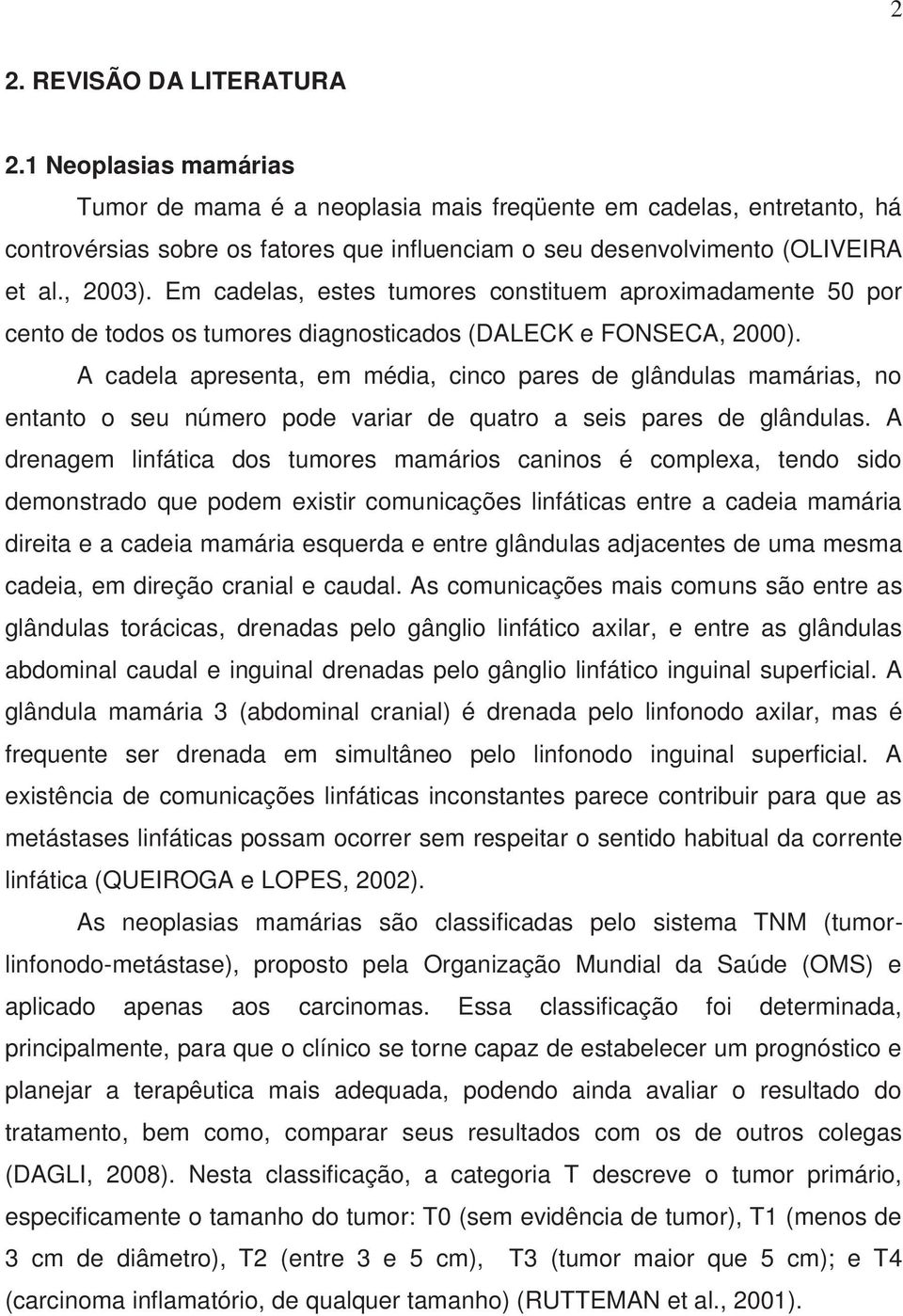 2

2. REVISÃO DA LITERATURA

2.1 Neoplasias mamárias

Tumor de mama é a neoplasia mais freqüente em cadelas, entretanto, há controvérsias sobre os fatores que influenciam o seu desenvolvimento (OLIVEIRA et al., 2003). Em cadelas, estes tumores constituem aproximadamente 50 por cento de todos os tumores diagnosticados (DALECK e FONSECA, 2000).

A cadela apresenta, em média, cinco pares de glândulas mamárias, no entanto o seu número pode variar de quatro a seis pares de glândulas. A drenagem linfática dos tumores mamários caninos é complexa, tendo sido demonstrado que podem existir comunicações linfáticas entre a cadeia mamária direita e a cadeia mamária esquerda e entre glândulas adjacentes de uma mesma cadeia, em direção cranial e caudal. As comunicações mais comuns são entre as glândulas torácicas, drenadas pelo gânglio linfático axilar, e entre as glândulas abdominal caudal e inguinal drenadas pelo gânglio linfático inguinal superficial. A glândula mamária 3 (abdominal cranial) é drenada pelo linfonodo axilar, mas é frequente ser drenada em simultâneo pelo linfonodo inguinal superficial. A existência de comunicações linfáticas inconstantes parece contribuir para que as metástases linfáticas possam ocorrer sem respeitar o sentido habitual da corrente linfática (QUEIROGA e LOPES, 2002).

As neoplasias mamárias são classificadas pelo sistema TNM (tumor-linfonodo-metástase), proposto pela Organização Mundial da Saúde (OMS) e aplicado apenas aos carcinomas. Essa classificação foi determinada, principalmente, para que o clínico se torne capaz de estabelecer um prognóstico e planejar a terapêutica mais adequada, podendo ainda avaliar o resultado do tratamento, bem como, comparar seus resultados com os de outros colegas (DAGLI, 2008). Nesta classificação, a categoria T descreve o tumor primário, especificamente o tamanho do tumor: T0 (sem evidência de tumor), T1 (menos de 3 cm de diâmetro), T2 (entre 3 e 5 cm), T3 (tumor maior que 5 cm); e T4 (carcinoma inflamatório, de qualquer tamanho) (RUTTEMAN et al., 2001).